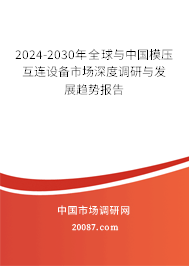 2024-2030年全球与中国模压互连设备市场深度调研与发展趋势报告

中国市场调研网

20087.com